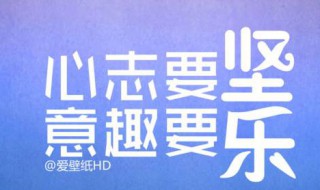 心志要坚
意趣要乐
@爱壁纸HD